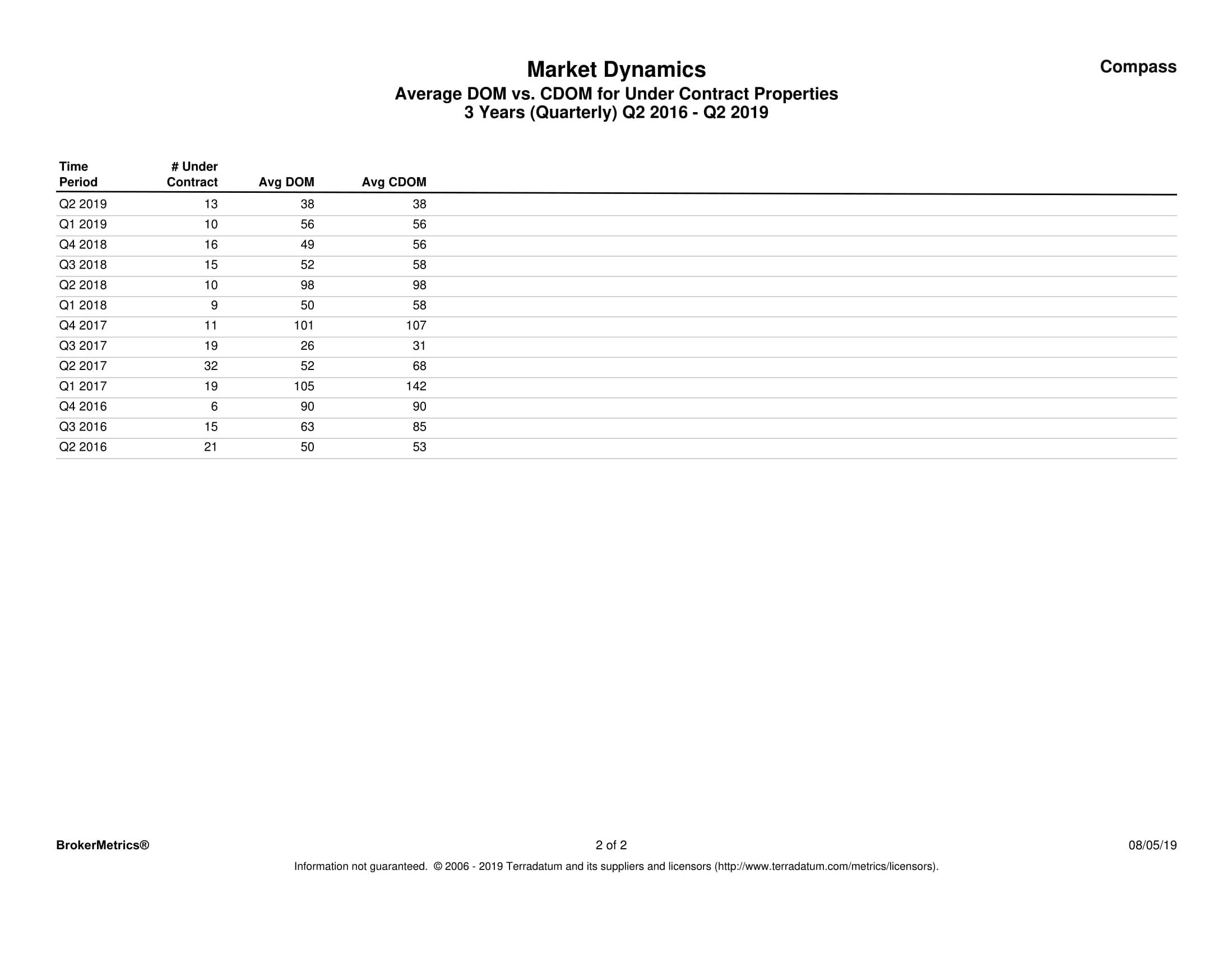 Market Dynamics

Compass

Average DOM vs. CDOM for Under Contract Properties
3 Years (Quarterly) Q2 2016 - Q2 2019

| Time Period | # Under Contract | Avg DOM | Avg CDOM |
|---|---|---|---|
| Q2 2019 | 13 | 38 | 38 |
| Q1 2019 | 10 | 56 | 56 |
| Q4 2018 | 16 | 49 | 56 |
| Q3 2018 | 15 | 52 | 58 |
| Q2 2018 | 10 | 98 | 98 |
| Q1 2018 | 9 | 50 | 58 |
| Q4 2017 | 11 | 101 | 107 |
| Q3 2017 | 19 | 26 | 31 |
| Q2 2017 | 32 | 52 | 68 |
| Q1 2017 | 19 | 105 | 142 |
| Q4 2016 | 6 | 90 | 90 |
| Q3 2016 | 15 | 63 | 85 |
| Q2 2016 | 21 | 50 | 53 |

BrokerMetrics®

2 of 2

08/05/19

Information not guaranteed. © 2006 - 2019 Terradatum and its suppliers and licensors (http://www.terradatum.com/metrics/licensors).